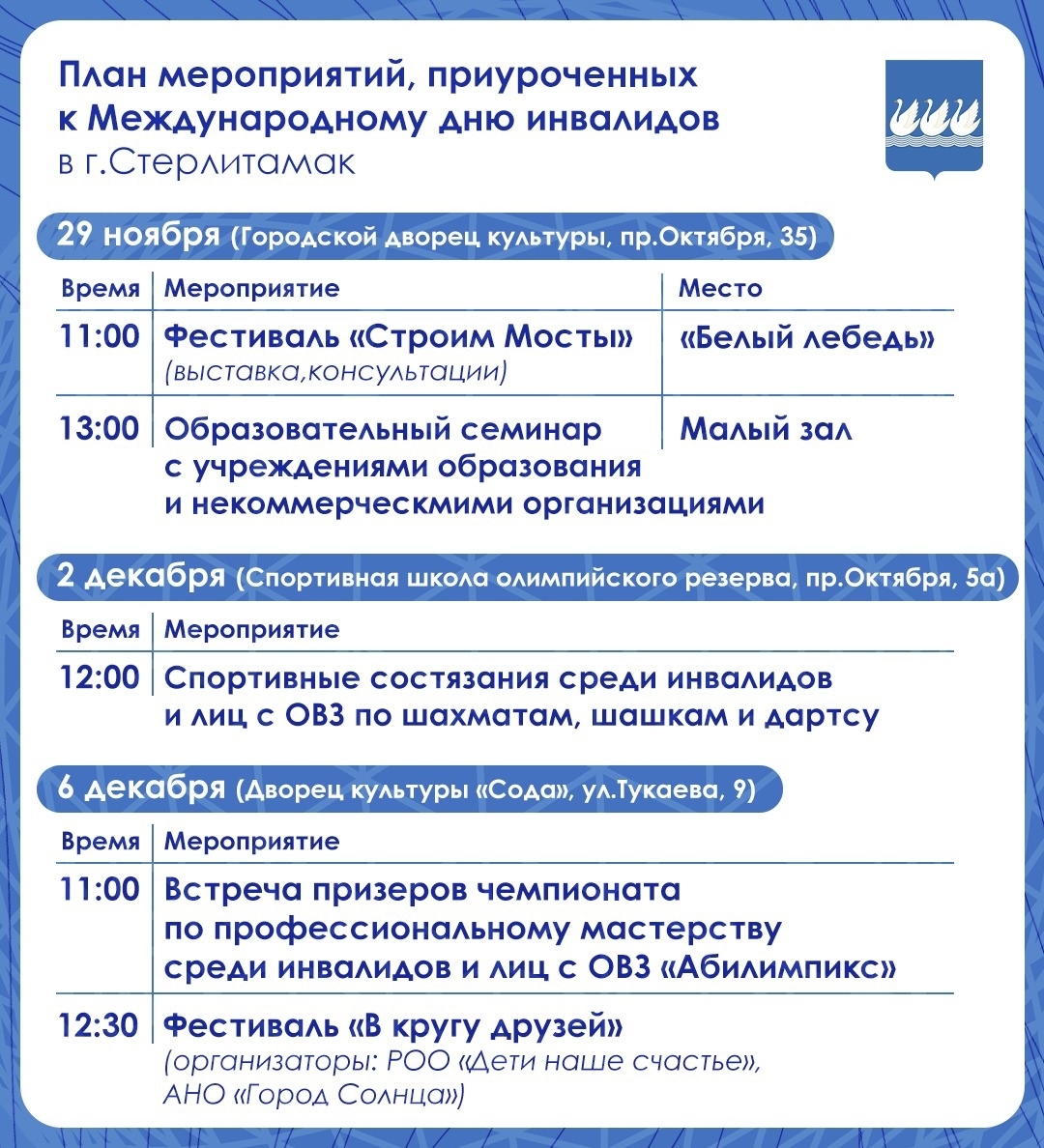 План мероприятий, приуроченных к Международному дню инвалидов
в г.Стерлитамак

29 ноября (Городской дворец культуры, пр.Октября, 35)

| Время | Мероприятие | Место |
|---|---|---|
| 11:00 | Фестиваль «Строим Мосты» (выставка,консультации) | «Белый лебедь» |
| 13:00 | Образовательный семинар с учреждениями образования и некоммерческмими организациями | Малый зал |

2 декабря (Спортивная школа олимпийского резерва, пр.Октября, 5а)

| Время | Мероприятие |
|---|---|
| 12:00 | Спортивные состязания среди инвалидов и лиц с ОВЗ по шахматам, шашкам и дартсу |

6 декабря (Дворец культуры «Сода», ул.Тукаева, 9)

| Время | Мероприятие |
|---|---|
| 11:00 | Встреча призеров чемпионата по профессиональному мастерству среди инвалидов и лиц с ОВЗ «Абилимпикс» |
| 12:30 | Фестиваль «В кругу друзей» (организаторы: РОО «Дети наше счастье», АНО «Город Солнца») |